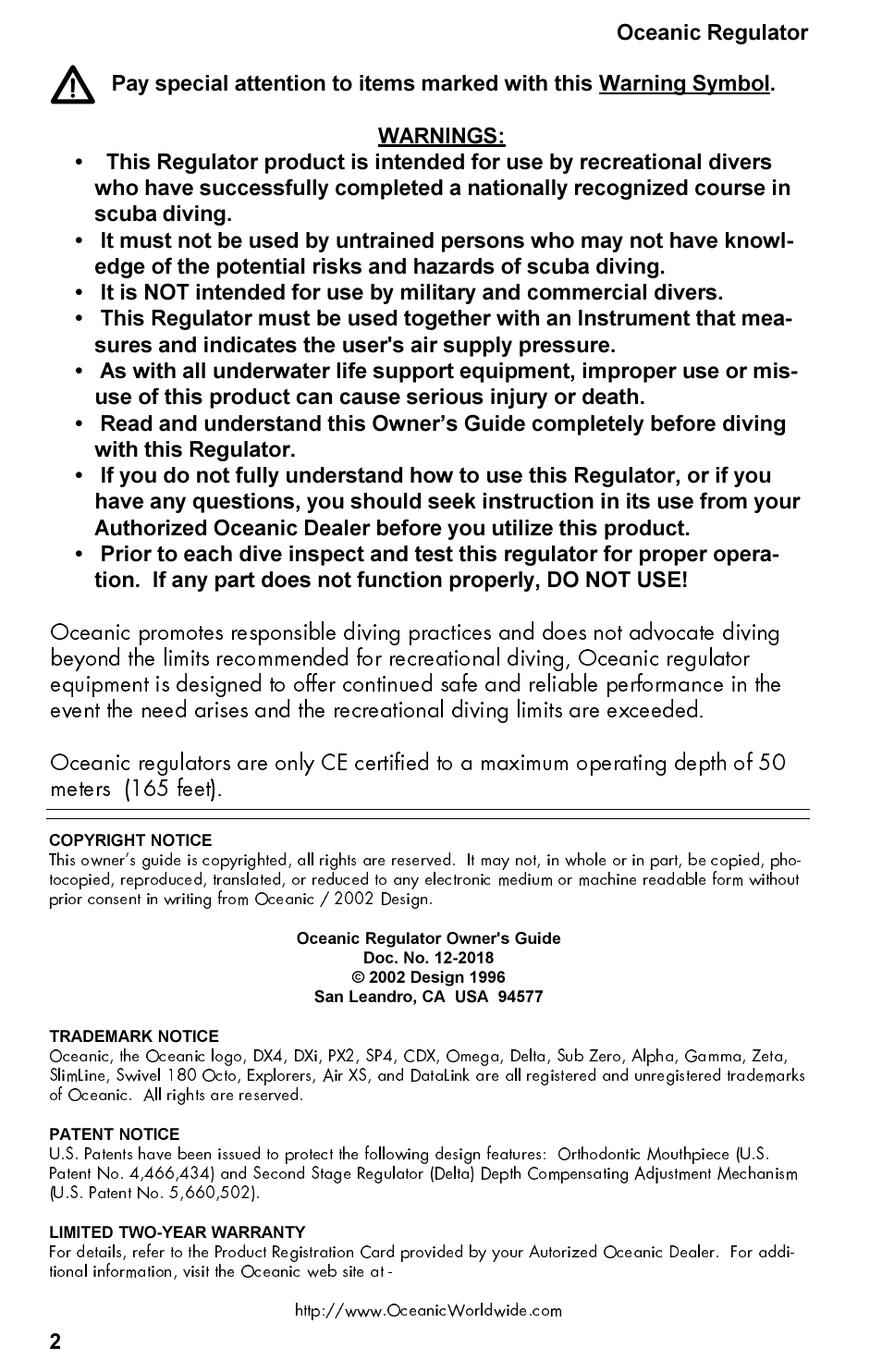 Oceanic Regulator

Pay special attention to items marked with this Warning Symbol.

WARNINGS:

• This Regulator product is intended for use by recreational divers who have successfully completed a nationally recognized course in scuba diving.
• It must not be used by untrained persons who may not have knowledge of the potential risks and hazards of scuba diving.
• It is NOT intended for use by military and commercial divers.
• This Regulator must be used together with an Instrument that measures and indicates the user's air supply pressure.
• As with all underwater life support equipment, improper use or misuse of this product can cause serious injury or death.
• Read and understand this Owner's Guide completely before diving with this Regulator.
• If you do not fully understand how to use this Regulator, or if you have any questions, you should seek instruction in its use from your Authorized Oceanic Dealer before you utilize this product.
• Prior to each dive inspect and test this regulator for proper operation. If any part does not function properly, DO NOT USE!

Oceanic promotes responsible diving practices and does not advocate diving beyond the limits recommended for recreational diving, Oceanic regulator equipment is designed to offer continued safe and reliable performance in the event the need arises and the recreational diving limits are exceeded.

Oceanic regulators are only CE certified to a maximum operating depth of 50 meters (165 feet).

COPYRIGHT NOTICE
This owner's guide is copyrighted, all rights are reserved. It may not, in whole or in part, be copied, photocopied, reproduced, translated, or reduced to any electronic medium or machine readable form without prior consent in writing from Oceanic / 2002 Design.

Oceanic Regulator Owner's Guide
Doc. No. 12-2018
© 2002 Design 1996
San Leandro, CA USA 94577

TRADEMARK NOTICE
Oceanic, the Oceanic logo, DX4, DXi, PX2, SP4, CDX, Omega, Delta, Sub Zero, Alpha, Gamma, Zeta, SlimLine, Swivel 180 Octo, Explorers, Air XS, and DataLink are all registered and unregistered trademarks of Oceanic. All rights are reserved.

PATENT NOTICE
U.S. Patents have been issued to protect the following design features: Orthodontic Mouthpiece (U.S. Patent No. 4,466,434) and Second Stage Regulator (Delta) Depth Compensating Adjustment Mechanism (U.S. Patent No. 5,660,502).

LIMITED TWO-YEAR WARRANTY
For details, refer to the Product Registration Card provided by your Autorized Oceanic Dealer. For additional information, visit the Oceanic web site at -

http://www.OceanicWorldwide.com

2